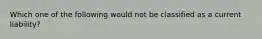 Which one of the following would not be classified as a current liability?